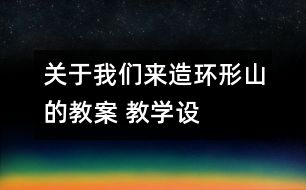 关于我们来造环形山的教案 教学设